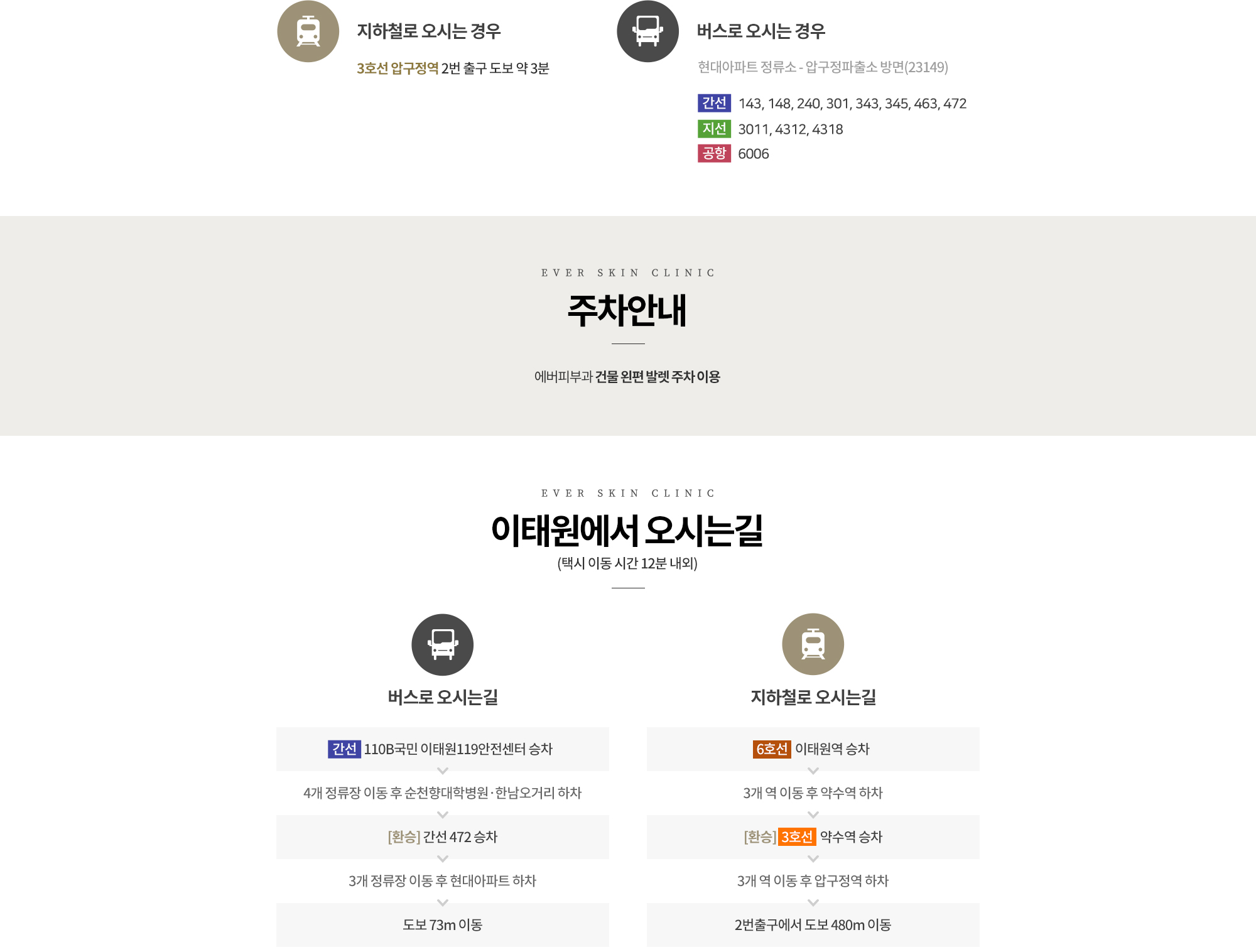 지하철로 오시는 경우

3호선 압구정역 2번 출구 도보 약 3분

버스로 오시는 경우

현대아파트 정류소 - 압구정파출소 방면(23149)

간선 143, 148, 240, 301, 343, 345, 463, 472
지선 3011, 4312, 4318
공항 6006

EVER SKIN CLINIC

주차안내

에버피부과 건물 왼편 발렛 주차 이용

EVER SKIN CLINIC

이태원에서 오시는길

(택시 이동 시간 12분 내외)

버스로 오시는길

간선 110B국민 이태원119안전센터 승차

4개 정류장 이동 후 순천향대학병원·한남오거리 하차

[환승] 간선 472 승차

3개 정류장 이동 후 현대아파트 하차

도보 73m 이동

지하철로 오시는길

6호선 이태원역 승차

3개 역 이동 후 약수역 하차

[환승] 3호선 약수역 승차

3개 역 이동 후 압구정역 하차

2번출구에서 도보 480m 이동